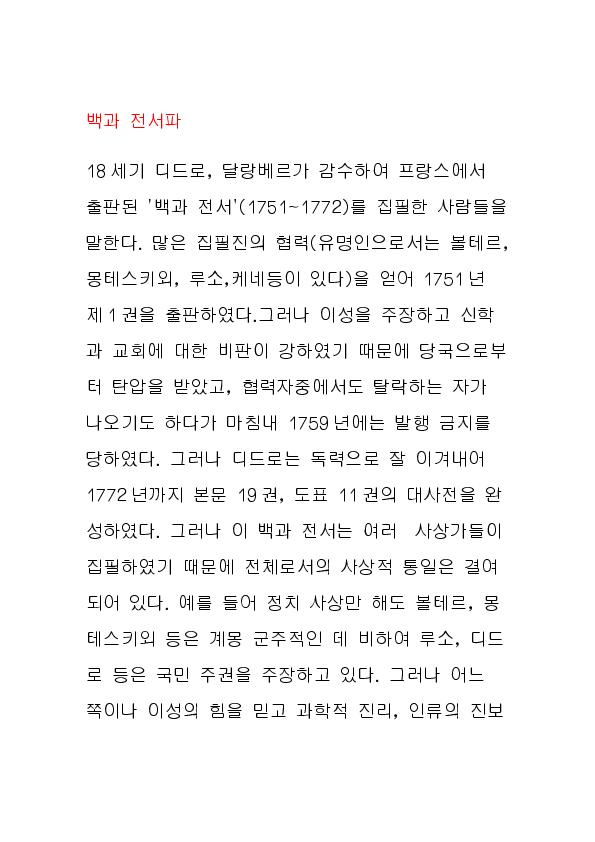 백과 전서파

18세기 디드로, 달랑베르가 감수하여 프랑스에서 출판된 '백과 전서'(1751~1772)를 집필한 사람들을 말한다. 많은 집필진의 협력(유명인으로서는 볼테르, 몽테스키외, 루소,케네등이 있다)을 얻어 1751년 제1권을 출판하였다.그러나 이성을 주장하고 신학과 교회에 대한 비판이 강하였기 때문에 당국으로부터 탄압을 받았고, 협력자중에서도 탈락하는 자가 나오기도 하다가 마침내 1759년에는 발행 금지를 당하였다. 그러나 디드로는 독력으로 잘 이겨내어 1772년까지 본문 19권, 도표 11권의 대사전을 완성하였다. 그러나 이 백과 전서는 여러 사상가들이 집필하였기 때문에 전체로서의 사상적 통일은 결여되어 있다. 예를 들어 정치 사상만 해도 볼테르, 몽테스키외 등은 계몽 군주적인 데 비하여 루소, 디드로 등은 국민 주권을 주장하고 있다. 그러나 어느 쪽이나 이성의 힘을 믿고 과학적 진리, 인류의 진보